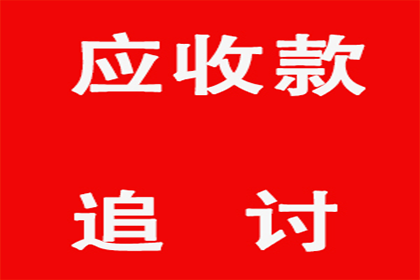 应收款

追 讨